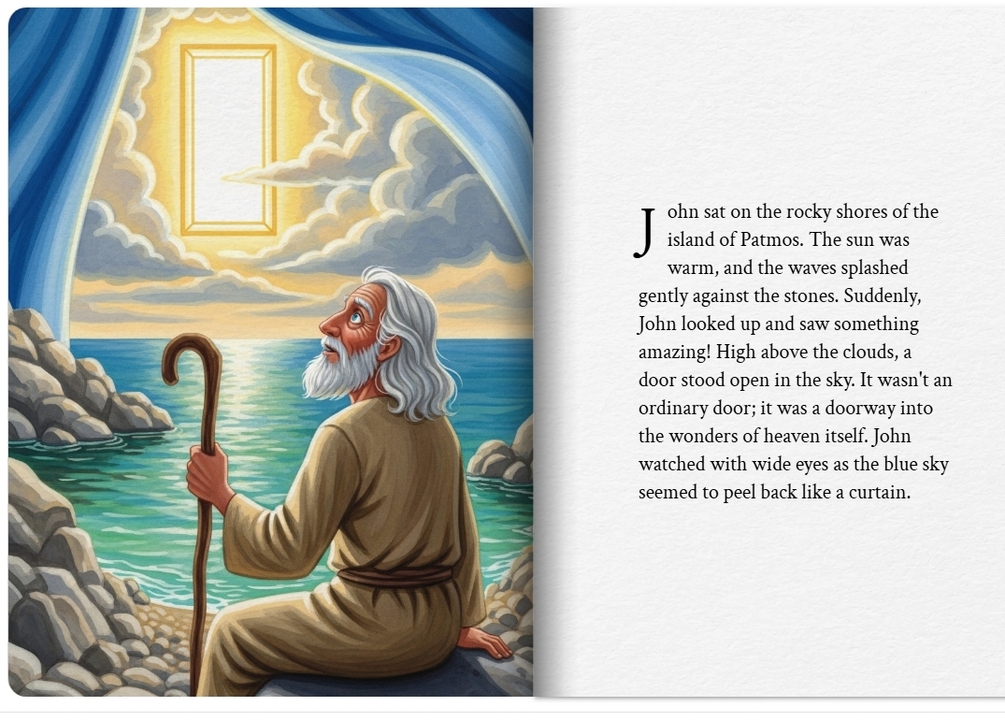 John sat on the rocky shores of the island of Patmos. The sun was warm, and the waves splashed gently against the stones. Suddenly, John looked up and saw something amazing! High above the clouds, a door stood open in the sky. It wasn't an ordinary door; it was a doorway into the wonders of heaven itself. John watched with wide eyes as the blue sky seemed to peel back like a curtain.